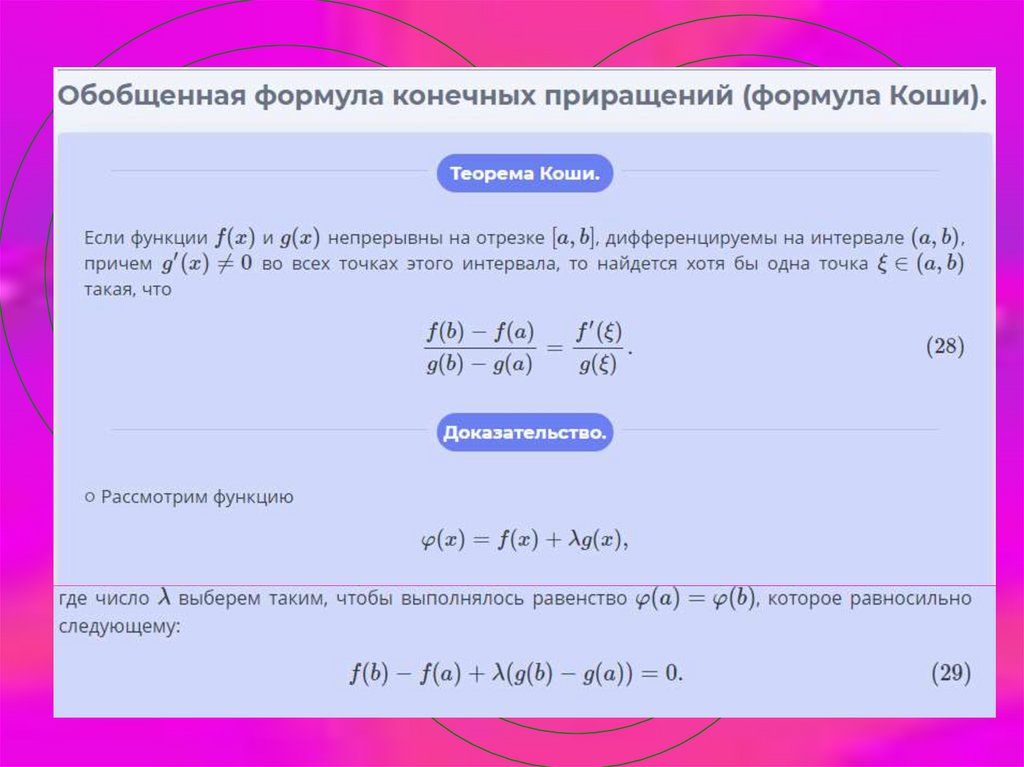 Обобщенная формула конечных приращений (формула Коши).

Теорема Коши.

Если функции $f(x)$ и $g(x)$ непрерывны на отрезке $[a, b]$, дифференцируемы на интервале $(a, b)$, причем $g'(x) \neq 0$ во всех точках этого интервала, то найдется хотя бы одна точка $\xi \in (a, b)$ такая, что

$$\frac{f(b) - f(a)}{g(b) - g(a)} = \frac{f'(\xi)}{g(\xi)}. \quad (28)$$

Доказательство.

○ Рассмотрим функцию

$$\varphi(x) = f(x) + \lambda g(x),$$

где число $\lambda$ выберем таким, чтобы выполнялось равенство $\varphi(a) = \varphi(b)$, которое равносильно следующему:

$$f(b) - f(a) + \lambda(g(b) - g(a)) = 0. \quad (29)$$